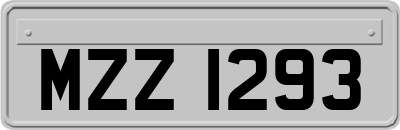 MZZ 1293